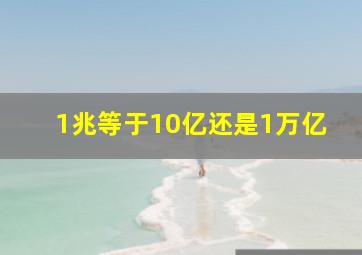 1兆等于10亿还是1万亿